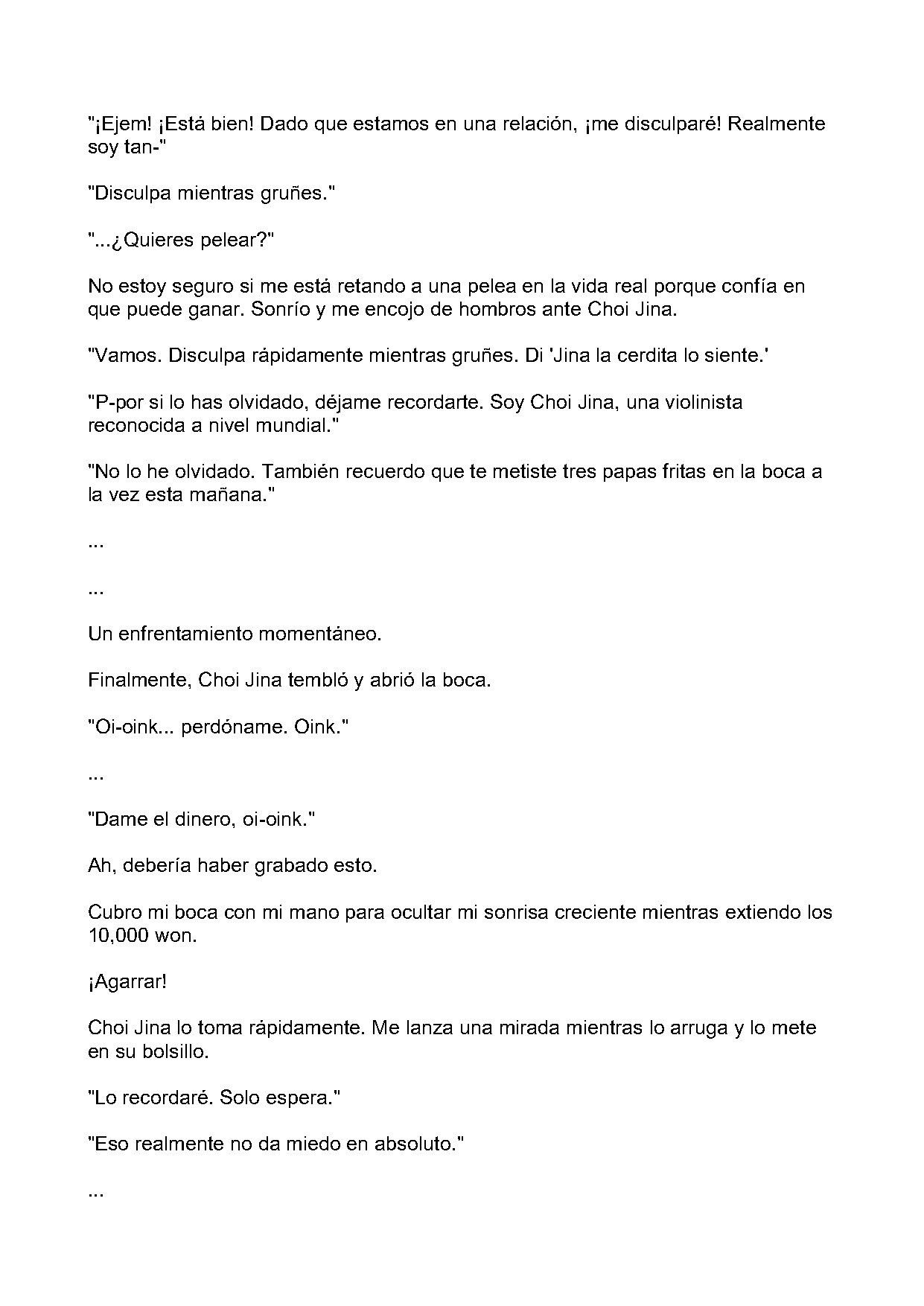 "¡Ejem! ¡Está bien! Dado que estamos en una relación, ¡me disculparé! Realmente soy tan-"

"Disculpa mientras gruñes."

"...¿Quieres pelear?"

No estoy seguro si me está retando a una pelea en la vida real porque confía en que puede ganar. Sonrío y me encojo de hombros ante Choi Jina.

"Vamos. Disculpa rápidamente mientras gruñes. Di 'Jina la cerdita lo siente.'

"P-por si lo has olvidado, déjame recordarte. Soy Choi Jina, una violinista reconocida a nivel mundial."

"No lo he olvidado. También recuerdo que te metiste tres papas fritas en la boca a la vez esta mañana."

...

...

Un enfrentamiento momentáneo.

Finalmente, Choi Jina tembló y abrió la boca.

"Oi-oink... perdóname. Oink."

...

"Dame el dinero, oi-oink."

Ah, debería haber grabado esto.

Cubro mi boca con mi mano para ocultar mi sonrisa creciente mientras extiendo los 10,000 won.

¡Agarrar!

Choi Jina lo toma rápidamente. Me lanza una mirada mientras lo arruga y lo mete en su bolsillo.

"Lo recordaré. Solo espera."

"Eso realmente no da miedo en absoluto."

...